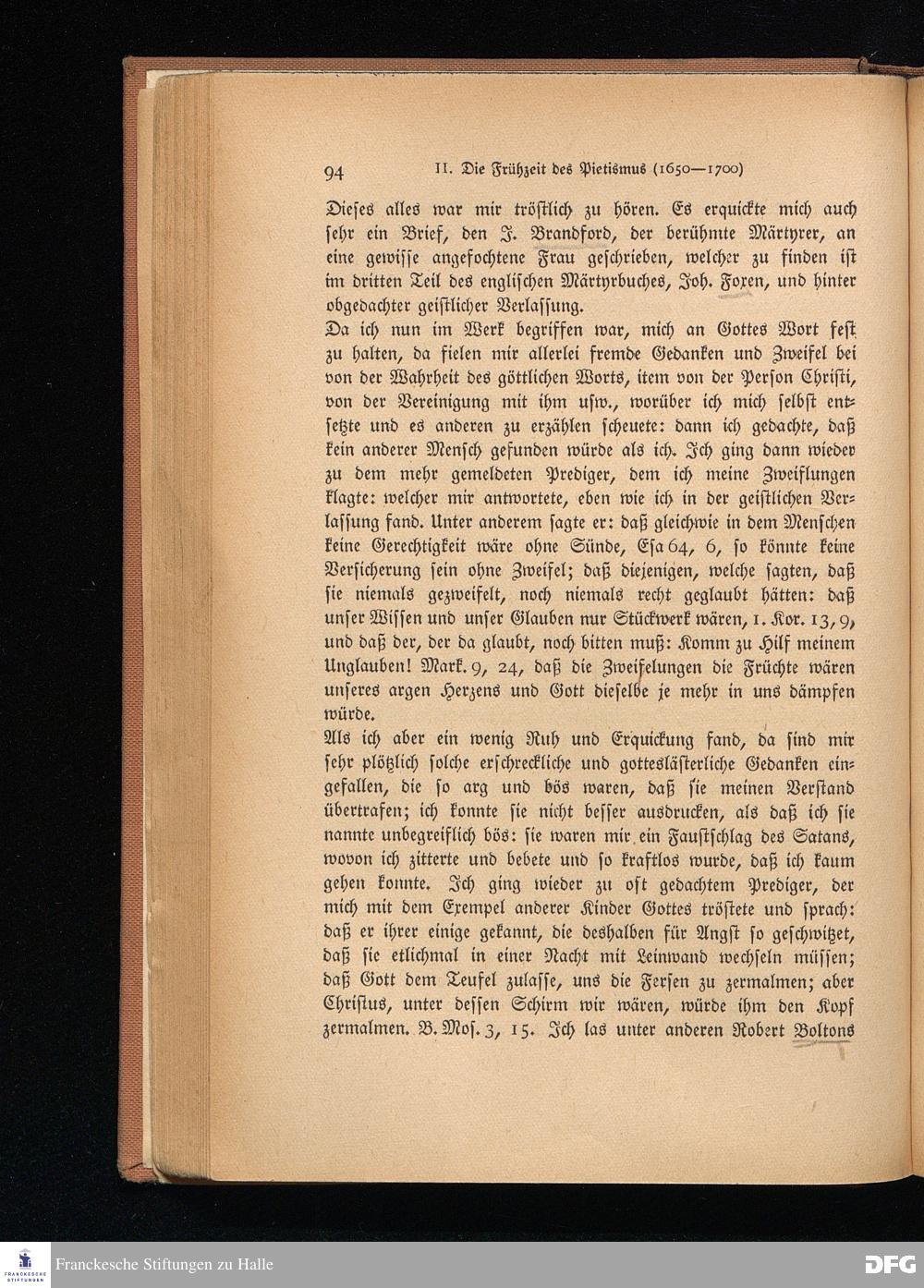 94 II. Die Frühzeit des Pietismus (1650—1700)

Dieses alles war mir tröstlich zu hören. Es erquickte mich auch sehr ein Brief, den J. Brandford, der berühmte Märtyrer, an eine gewisse angefochtene Frau geschrieben, welcher zu finden ist im dritten Teil des englischen Märtyrbuches, Joh. Foxen, und hinter obgedachter geistlicher Verlassung.

Da ich nun im Werk begriffen war, mich an Gottes Wort fest zu halten, da fielen mir allerlei fremde Gedanken und Zweifel bei von der Wahrheit des göttlichen Worts, item von der Person Christi, von der Vereinigung mit ihm usw., worüber ich mich selbst entsetzte und es anderen zu erzählen scheuete: dann ich gedachte, daß kein anderer Mensch gefunden würde als ich. Ich ging dann wieder zu dem mehr gemeldeten Prediger, dem ich meine Zweiflungen klagte: welcher mir antwortete, eben wie ich in der geistlichen Verlassung fand. Unter anderem sagte er: daß gleichwie in dem Menschen keine Gerechtigkeit wäre ohne Sünde, Esa 64, 6, so könnte keine Versicherung sein ohne Zweifel; daß diejenigen, welche sagten, daß sie niemals gezweifelt, noch niemals recht geglaubt hätten: daß unser Wissen und unser Glauben nur Stückwerk wären, 1. Kor. 13, 9, und daß der, der da glaubt, noch bitten muß: Komm zu Hilf meinem Unglauben! Mark. 9, 24, daß die Zweifelungen die Früchte wären unseres argen Herzens und Gott dieselbe je mehr in uns dämpfen würde.

Als ich aber ein wenig Ruh und Erquickung fand, da sind mir sehr plötzlich solche erschreckliche und gotteslästerliche Gedanken eingefallen, die so arg und bös waren, daß sie meinen Verstand übertrafen; ich konnte sie nicht besser ausdrucken, als daß ich sie nannte unbegreiflich bös: sie waren mir ein Faustschlag des Satans, wovon ich zitterte und bebete und so kraftlos wurde, daß ich kaum gehen konnte. Ich ging wieder zu oft gedachtem Prediger, der mich mit dem Exempel anderer Kinder Gottes tröstete und sprach: daß er ihrer einige gekannt, die deshalben für Angst so geschwitzet, daß sie etlichmal in einer Nacht mit Leinwand wechseln müssen; daß Gott dem Teufel zulasse, uns die Fersen zu zermalmen; aber Christus, unter dessen Schirm wir wären, würde ihm den Kopf zermalmen. B. Mos. 3, 15. Ich las unter anderen Robert Boltons

Franckesche Stiftungen zu Halle

DFG